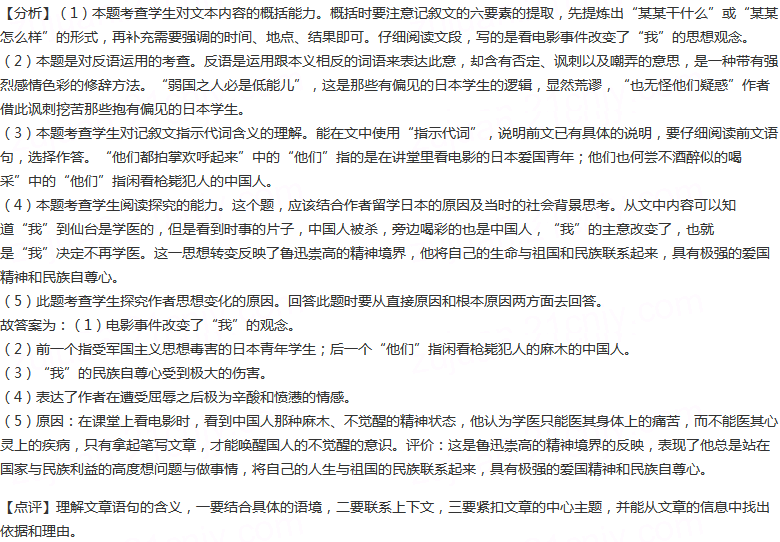 【分析】（1）本题考查学生对文本内容的概括能力。概括时要注意记叙文的六要素的提取，先提炼出“某某干什么”或“某某怎么样”的形式，再补充需要强调的时间、地点、结果即可。仔细阅读文段，写的是看电影事件改变了“我”的思想观念。
（2）本题是对反语运用的考查。反语是运用跟本义相反的词语来表达此意，却含有否定、讽刺以及嘲弄的意思，是一种带有强烈感情色彩的修辞方法。“弱国之人必是低能儿”，这是那些有偏见的日本学生的逻辑，显然荒谬，“也无怪他们疑惑”作者借此讽刺挖苦那些抱有偏见的日本学生。
（3）本题考查学生对记叙文指示代词含义的理解。能在文中使用“指示代词”，说明前文已有具体的说明，要仔细阅读前文语句，选择作答。“他们都拍掌欢呼起来”中的“他们”指的是在讲堂里看电影的日本爱国青年；他们也何尝不酒醉似的喝采”中的“他们”指闲看枪毙犯人的中国人。
（4）本题考查学生阅读探究的能力。这个题，应该结合作者留学日本的原因及当时的社会背景思考。从文中内容可以知道“我”到仙台是学医的，但是看到时事的片子，中国人被杀，旁边喝彩的也是中国人，“我”的主意改变了，也就是“我”决定不再学医。这一思想转变反映了鲁迅崇高的精神境界，他将自己的生命与祖国和民族联系起来，具有极强的爱国精神和民族自尊心。
（5）此题考查学生探究作者思想变化的原因。回答此题时要从直接原因和根本原因两方面去回答。
故答案为：（1）电影事件改变了“我”的观念。
（2）前一个指受军国主义思想毒害的日本青年学生；后一个“他们”指闲看枪毙犯人的麻木的中国人。
（3）“我”的民族自尊心受到极大的伤害。
（4）表达了作者在遭受屈辱之后极为辛酸和愤懑的情感。
（5）原因：在课堂上看电影时，看到中国人那种麻木、不觉醒的精神状态，他认为学医只能医其身体上的痛苦，而不能医其心灵上的疾病，只有拿起笔写文章，才能唤醒国人的不觉醒的意识。评价：这是鲁迅崇高的精神境界的反映，表现了他总是站在国家与民族利益的高度想问题与做事情，将自己的人生与祖国的民族联系起来，具有极强的爱国精神和民族自尊心。

【点评】理解文章语句的含义，一要结合具体的语境，二要联系上下文，三要紧扣文章的中心主题，并能从文章的信息中找出依据和理由。